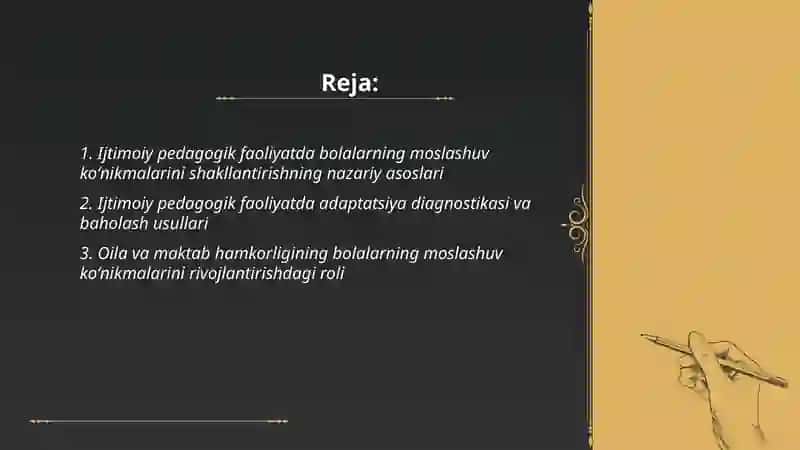 Reja:

1. Ijtimoiy pedagogik faoliyatda bolalarning moslashuv ko'nikmalarini shakllantirishning nazariy asoslari

2. Ijtimoiy pedagogik faoliyatda adaptatsiya diagnostikasi va baholash usullari

3. Oila va maktab hamkorligining bolalarning moslashuv ko'nikmalarini rivojlantirishdagi roli